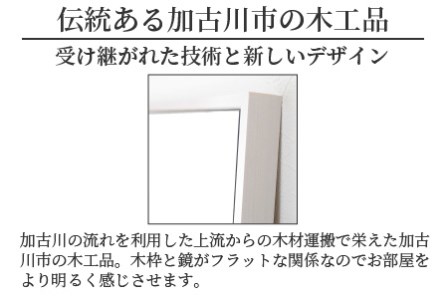 伝統ある加古川市の木工品

受け継がれた技術と新しいデザイン

加古川の流れを利用した上流からの木材運搬で栄えた加古川市の木工品。木枠と鏡がフラットな関係なのでお部屋をより明るく感じさせます。